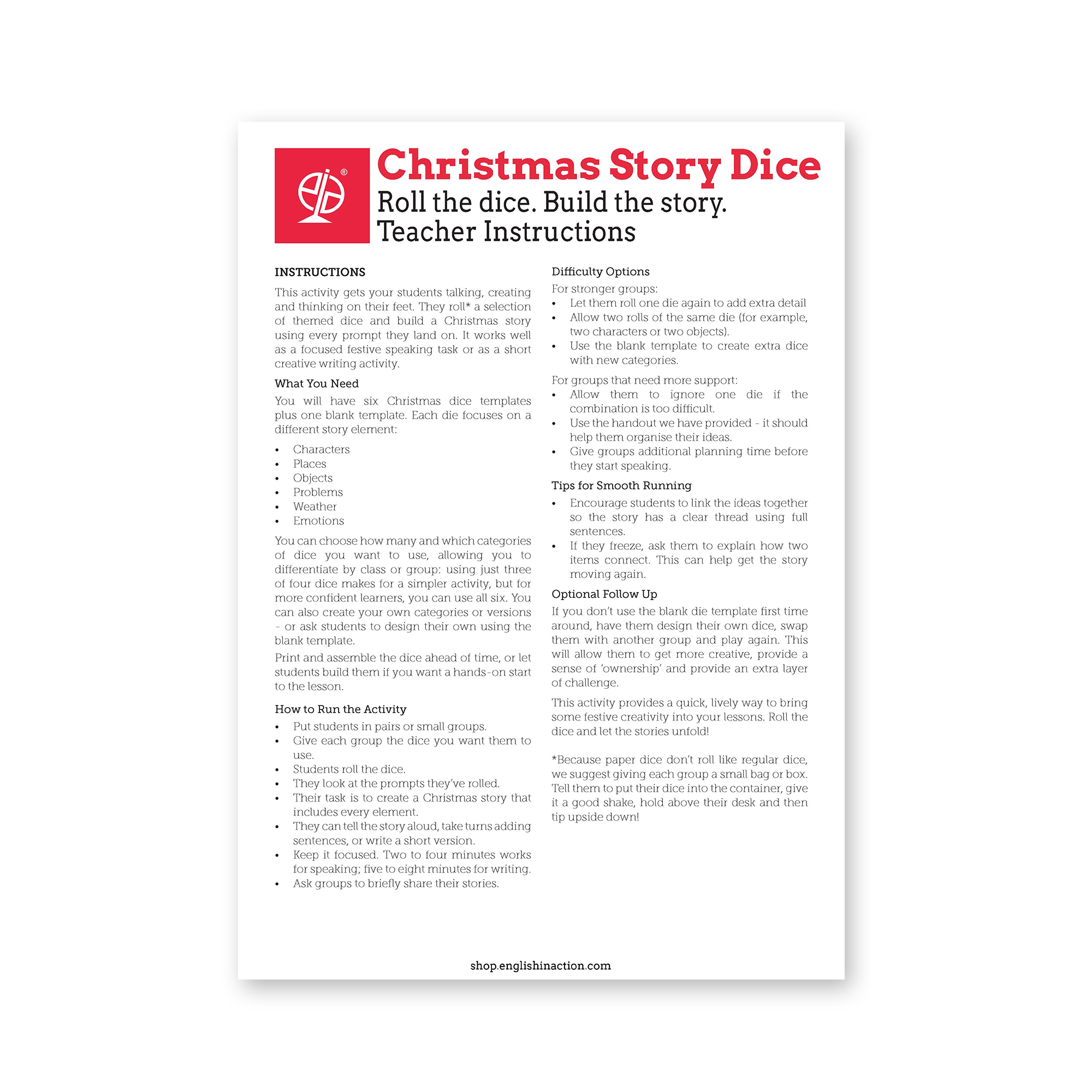 Christmas Story Dice
Roll the dice. Build the story.
Teacher Instructions

INSTRUCTIONS

This activity gets your students talking, creating and thinking on their feet. They roll* a selection of themed dice and build a Christmas story using every prompt they land on. It works well as a focused festive speaking task or as a short creative writing activity.

What You Need

You will have six Christmas dice templates plus one blank template. Each die focuses on a different story element:

• Characters
• Places
• Objects
• Problems
• Weather
• Emotions

You can choose how many and which categories of dice you want to use, allowing you to differentiate by class or group: using just three of four dice makes for a simpler activity, but for more confident learners, you can use all six. You can also create your own categories or versions - or ask students to design their own using the blank template.

Print and assemble the dice ahead of time, or let students build them if you want a hands-on start to the lesson.

How to Run the Activity

• Put students in pairs or small groups.
• Give each group the dice you want them to use.
• Students roll the dice.
• They look at the prompts they've rolled.
• Their task is to create a Christmas story that includes every element.
• They can tell the story aloud, take turns adding sentences, or write a short version.
• Keep it focused. Two to four minutes works for speaking; five to eight minutes for writing.
• Ask groups to briefly share their stories.

Difficulty Options

For stronger groups:
• Let them roll one die again to add extra detail
• Allow two rolls of the same die (for example, two characters or two objects).
• Use the blank template to create extra dice with new categories.

For groups that need more support:
• Allow them to ignore one die if the combination is too difficult.
• Use the handout we have provided - it should help them organise their ideas.
• Give groups additional planning time before they start speaking.

Tips for Smooth Running

• Encourage students to link the ideas together so the story has a clear thread using full sentences.
• If they freeze, ask them to explain how two items connect. This can help get the story moving again.

Optional Follow Up

If you don't use the blank die template first time around, have them design their own dice, swap them with another group and play again. This will allow them to get more creative, provide a sense of 'ownership' and provide an extra layer of challenge.

This activity provides a quick, lively way to bring some festive creativity into your lessons. Roll the dice and let the stories unfold!

*Because paper dice don't roll like regular dice, we suggest giving each group a small bag or box. Tell them to put their dice into the container, give it a good shake, hold above their desk and then tip upside down!

shop.englishinaction.com